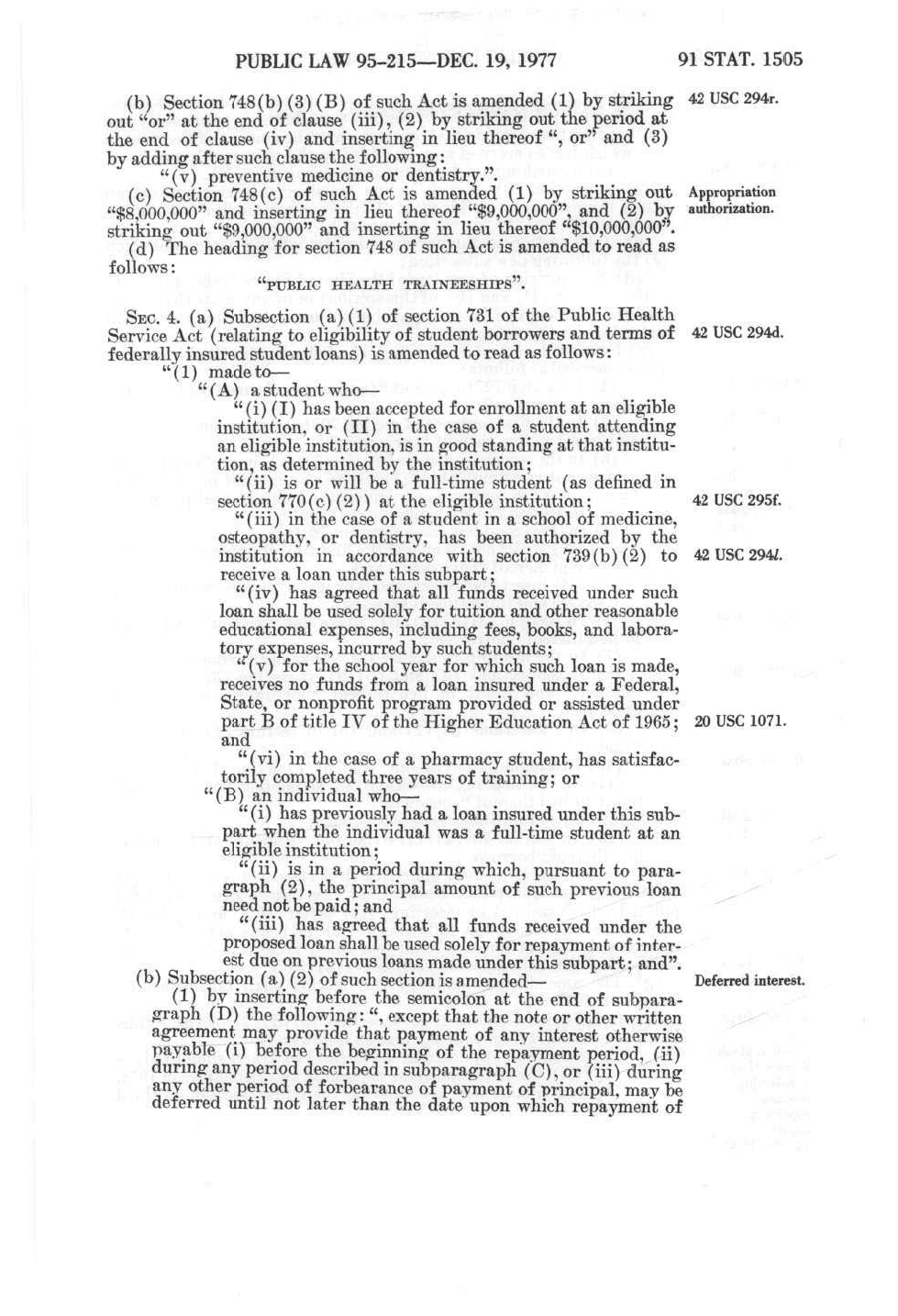 PUBLIC LAW 95-215—DEC. 19, 1977 91 STAT. 1505

(b) Section 748(b)(3)(B) of such Act is amended (1) by striking out "or" at the end of clause (iii), (2) by striking out the period at the end of clause (iv) and inserting in lieu thereof ", or" and (3) by adding after such clause the following:

42 USC 294r.

"(v) preventive medicine or dentistry.".

(c) Section 748(c) of such Act is amended (1) by striking out "$8,000,000" and inserting in lieu thereof "$9,000,000", and (2) by striking out "$9,000,000" and inserting in lieu thereof "$10,000,000".

Appropriation authorization.

(d) The heading for section 748 of such Act is amended to read as follows:

"PUBLIC HEALTH TRAINEESHIPS".

SEC. 4. (a) Subsection (a)(1) of section 731 of the Public Health Service Act (relating to eligibility of student borrowers and terms of federally insured student loans) is amended to read as follows:

42 USC 294d.

"(1) made to—

"(A) a student who—

"(i)(I) has been accepted for enrollment at an eligible institution, or (II) in the case of a student attending an eligible institution, is in good standing at that institution, as determined by the institution;

"(ii) is or will be a full-time student (as defined in section 770(c)(2)) at the eligible institution;

42 USC 295f.

"(iii) in the case of a student in a school of medicine, osteopathy, or dentistry, has been authorized by the institution in accordance with section 739(b)(2) to receive a loan under this subpart;

42 USC 294l.

"(iv) has agreed that all funds received under such loan shall be used solely for tuition and other reasonable educational expenses, including fees, books, and laboratory expenses, incurred by such students;

"(v) for the school year for which such loan is made, receives no funds from a loan insured under a Federal, State, or nonprofit program provided or assisted under part B of title IV of the Higher Education Act of 1965; and

20 USC 1071.

"(vi) in the case of a pharmacy student, has satisfactorily completed three years of training; or

"(B) an individual who—

"(i) has previously had a loan insured under this subpart when the individual was a full-time student at an eligible institution;

"(ii) is in a period during which, pursuant to paragraph (2), the principal amount of such previous loan need not be paid; and

"(iii) has agreed that all funds received under the proposed loan shall be used solely for repayment of interest due on previous loans made under this subpart; and".

(b) Subsection (a)(2) of such section is amended—

Deferred interest.

(1) by inserting before the semicolon at the end of subparagraph (D) the following: ", except that the note or other written agreement may provide that payment of any interest otherwise payable (i) before the beginning of the repayment period, (ii) during any period described in subparagraph (C), or (iii) during any other period of forbearance of payment of principal, may be deferred until not later than the date upon which repayment of